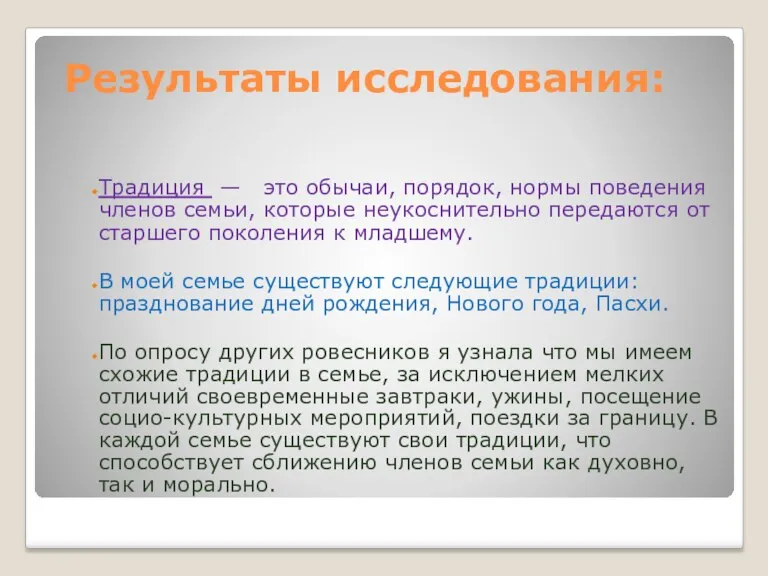 Результаты исследования:

Традиция — это обычаи, порядок, нормы поведения членов семьи, которые неукоснительно передаются от старшего поколения к младшему.

В моей семье существуют следующие традиции: празднование дней рождения, Нового года, Пасхи.

По опросу других ровесников я узнала что мы имеем схожие традиции в семье, за исключением мелких отличий своевременные завтраки, ужины, посещение социо-культурных мероприятий, поездки за границу. В каждой семье существуют свои традиции, что способствует сближению членов семьи как духовно, так и морально.